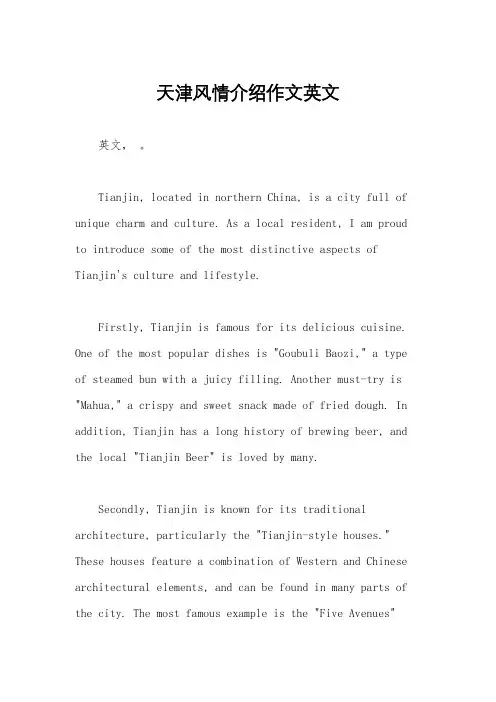 天津风情介绍作文英文

英文， 。

Tianjin, located in northern China, is a city full of unique charm and culture. As a local resident, I am proud to introduce some of the most distinctive aspects of Tianjin's culture and lifestyle.

Firstly, Tianjin is famous for its delicious cuisine. One of the most popular dishes is "Goubuli Baozi," a type of steamed bun with a juicy filling. Another must-try is "Mahua," a crispy and sweet snack made of fried dough. In addition, Tianjin has a long history of brewing beer, and the local "Tianjin Beer" is loved by many.

Secondly, Tianjin is known for its traditional architecture, particularly the "Tianjin-style houses." These houses feature a combination of Western and Chinese architectural elements, and can be found in many parts of the city. The most famous example is the "Five Avenues"